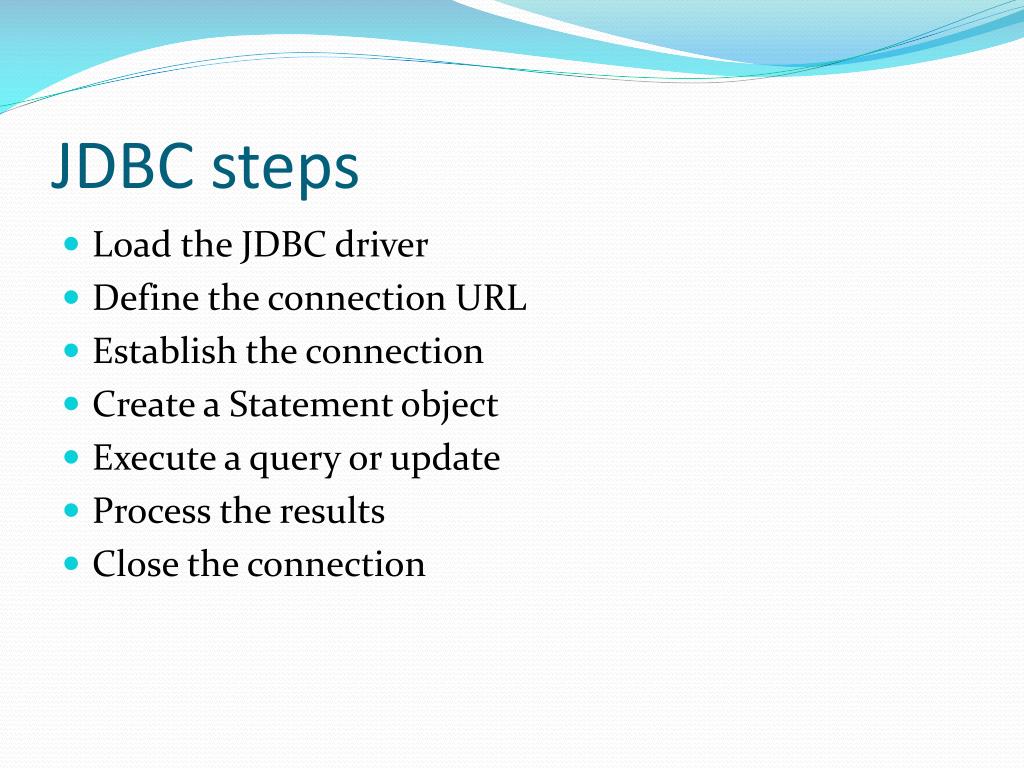 JDBC steps

- Load the JDBC driver
- Define the connection URL
- Establish the connection
- Create a Statement object
- Execute a query or update
- Process the results
- Close the connection